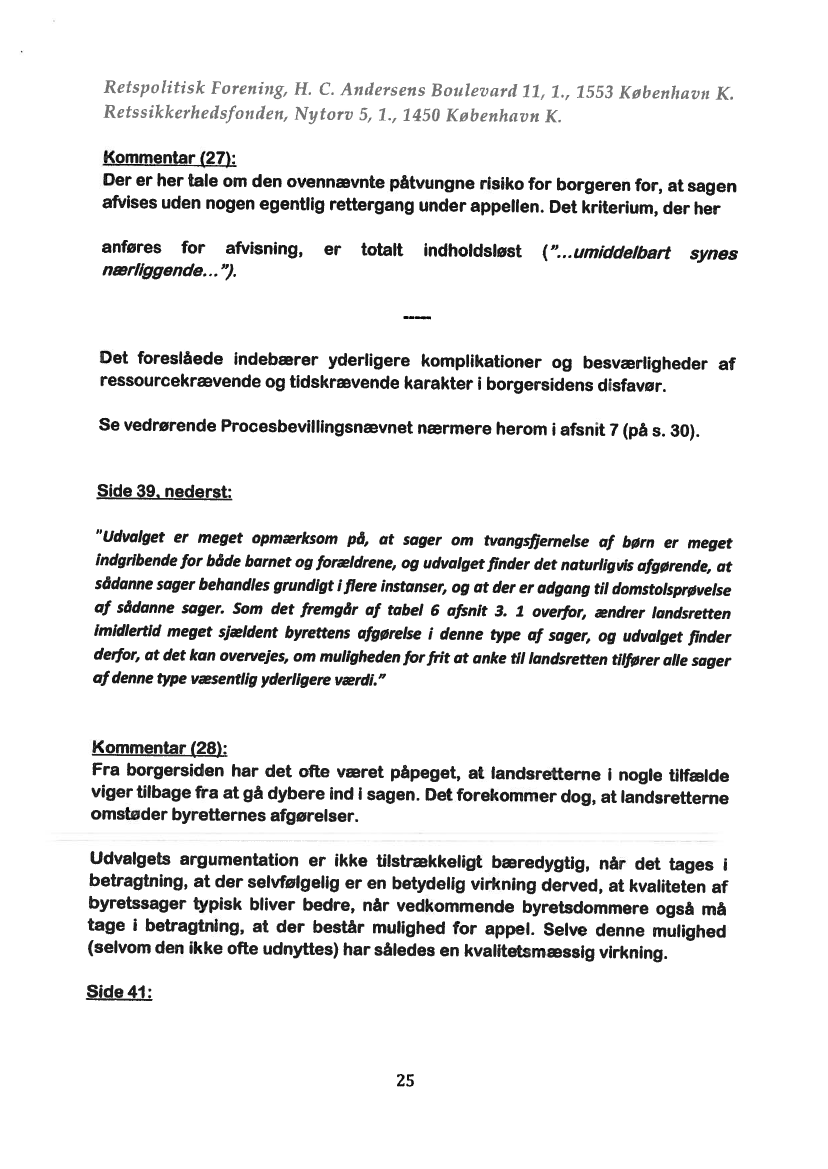 Retspolitisk Forening, H. C. Andersens Boulevard 11, 1., 1553 København K.
Retssikkerhedsfonden, Nytorv 5, 1., 1450 København K.

Kommentar (27):
Der er her tale om den ovennævnte påtvungne risiko for borgeren for, at sagen afvises uden nogen egentlig rettergang under appellen. Det kriterium, der her

anføres for afvisning, er totalt indholdsløst ("...umiddelbart synes nærliggende...").

-----

Det foreslåede indebærer yderligere komplikationer og besværligheder af ressourcekrævende og tidskrævende karakter i borgersidens disfavør.

Se vedrørende Procesbevillingsnævnet nærmere herom i afsnit 7 (på s. 30).

Side 39, nederst:

"Udvalget er meget opmærksom på, at sager om tvangsfjernelse af børn er meget indgribende for både barnet og forældrene, og udvalget finder det naturligvis afgørende, at sådanne sager behandles grundigt i flere instanser, og at der er adgang til domstolsprøvelse af sådanne sager. Som det fremgår af tabel 6 afsnit 3. 1 overfor, ændrer landsretten imidlertid meget sjældent byrettens afgørelse i denne type af sager, og udvalget finder derfor, at det kan overvejes, om muligheden for frit at anke til landsretten tilfører alle sager af denne type væsentlig yderligere værdi."

Kommentar (28):
Fra borgersiden har det ofte været påpeget, at landsretterne i nogle tilfælde viger tilbage fra at gå dybere ind i sagen. Det forekommer dog, at landsretterne omstøder byretternes afgørelser.

Udvalgets argumentation er ikke tilstrækkeligt bæredygtig, når det tages i betragtning, at der selvfølgelig er en betydelig virkning derved, at kvaliteten af byretssager typisk bliver bedre, når vedkommende byretsdommere også må tage i betragtning, at der består mulighed for appel. Selve denne mulighed (selvom den ikke ofte udnyttes) har således en kvalitetsmæssig virkning.

Side 41:

25